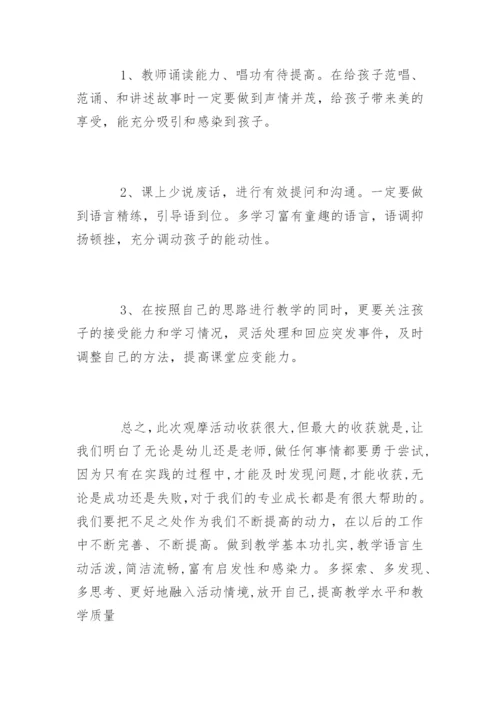 1、教师诵读能力、唱功有待提高。在给孩子范唱、范诵、和讲述故事时一定要做到声情并茂，给孩子带来美的享受，能充分吸引和感染到孩子。

2、课上少说废话，进行有效提问和沟通。一定要做到语言精练，引导语到位。多学习富有童趣的语言，语调抑扬顿挫，充分调动孩子的能动性。

3、在按照自己的思路进行教学的同时，更要关注孩子的接受能力和学习情况，灵活处理和回应突发事件，及时调整自己的方法，提高课堂应变能力。

总之，此次观摩活动收获很大，但最大的收获就是，让我们明白了无论是幼儿还是老师，做任何事情都要勇于尝试，因为只有在实践的过程中，才能及时发现问题，才能收获，无论是成功还是失败，对于我们的专业成长都是有很大帮助的。我们要把不足之处作为我们不断提高的动力，在以后的工作中不断完善、不断提高。做到教学基本功扎实，教学语言生动活泼，简洁流畅，富有启发性和感染力。多探索、多发现、多思考、更好地融入活动情境，放开自己，提高教学水平和教学质量